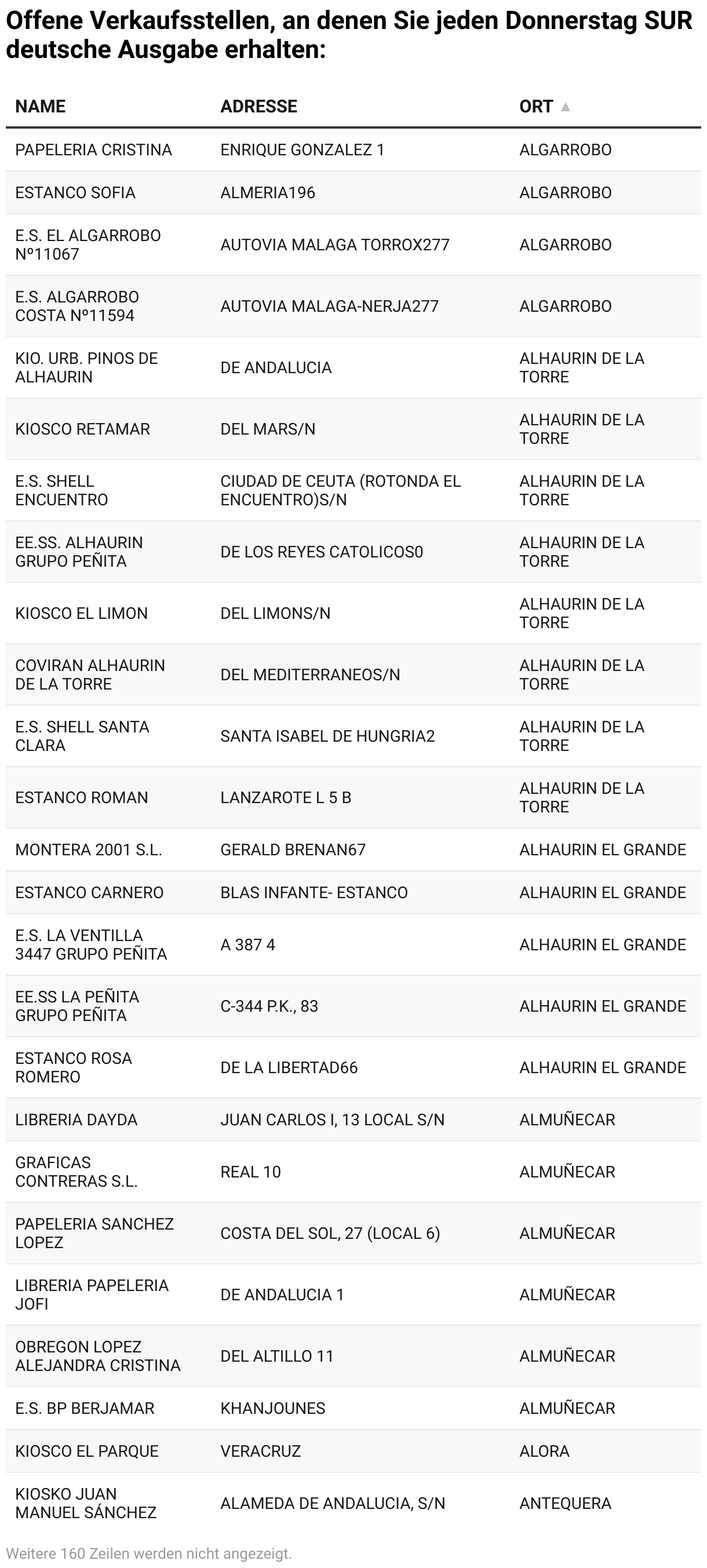 Offene Verkaufsstellen, an denen Sie jeden Donnerstag SUR deutsche Ausgabe erhalten:

| NAME | ADRESSE | ORT ▲ |
|---|---|---|
| PAPELERIA CRISTINA | ENRIQUE GONZALEZ 1 | ALGARROBO |
| ESTANCO SOFIA | ALMERIA196 | ALGARROBO |
| E.S. EL ALGARROBO Nº11067 | AUTOVIA MALAGA TORROX277 | ALGARROBO |
| E.S. ALGARROBO COSTA Nº11594 | AUTOVIA MALAGA-NERJA277 | ALGARROBO |
| KIO. URB. PINOS DE ALHAURIN | DE ANDALUCIA | ALHAURIN DE LA TORRE |
| KIOSCO RETAMAR | DEL MARS/N | ALHAURIN DE LA TORRE |
| E.S. SHELL ENCUENTRO | CIUDAD DE CEUTA (ROTONDA EL ENCUENTRO)S/N | ALHAURIN DE LA TORRE |
| EE.SS. ALHAURIN GRUPO PEÑITA | DE LOS REYES CATOLICOS0 | ALHAURIN DE LA TORRE |
| KIOSCO EL LIMON | DEL LIMONS/N | ALHAURIN DE LA TORRE |
| COVIRAN ALHAURIN DE LA TORRE | DEL MEDITERRANEOS/N | ALHAURIN DE LA TORRE |
| E.S. SHELL SANTA CLARA | SANTA ISABEL DE HUNGRIA2 | ALHAURIN DE LA TORRE |
| ESTANCO ROMAN | LANZAROTE L 5 B | ALHAURIN DE LA TORRE |
| MONTERA 2001 S.L. | GERALD BRENAN67 | ALHAURIN EL GRANDE |
| ESTANCO CARNERO | BLAS INFANTE- ESTANCO | ALHAURIN EL GRANDE |
| E.S. LA VENTILLA 3447 GRUPO PEÑITA | A 387 4 | ALHAURIN EL GRANDE |
| EE.SS LA PEÑITA GRUPO PEÑITA | C-344 P.K., 83 | ALHAURIN EL GRANDE |
| ESTANCO ROSA ROMERO | DE LA LIBERTAD66 | ALHAURIN EL GRANDE |
| LIBRERIA DAYDA | JUAN CARLOS I, 13 LOCAL S/N | ALMUÑECAR |
| GRAFICAS CONTRERAS S.L. | REAL 10 | ALMUÑECAR |
| PAPELERIA SANCHEZ LOPEZ | COSTA DEL SOL, 27 (LOCAL 6) | ALMUÑECAR |
| LIBRERIA PAPELERIA JOFI | DE ANDALUCIA 1 | ALMUÑECAR |
| OBREGON LOPEZ ALEJANDRA CRISTINA | DEL ALTILLO 11 | ALMUÑECAR |
| E.S. BP BERJAMAR | KHANJOUNES | ALMUÑECAR |
| KIOSCO EL PARQUE | VERACRUZ | ALORA |
| KIOSKO JUAN MANUEL SÁNCHEZ | ALAMEDA DE ANDALUCIA, S/N | ANTEQUERA |

Weitere 160 Zeilen werden nicht angezeigt.